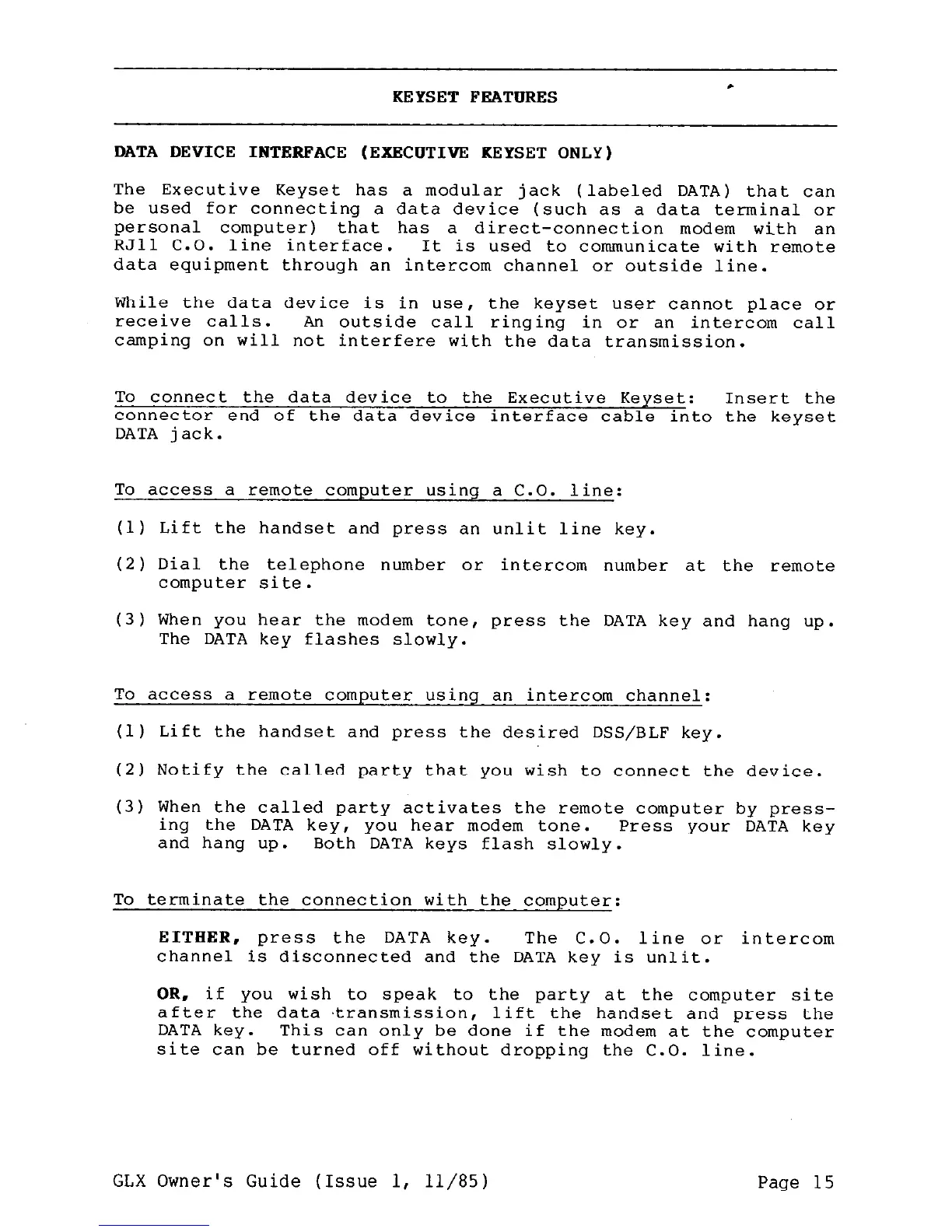 KEYSET FEATURES

DATA DEVICE INTERFACE (EXECUTIVE KEYSET ONLY)

The Executive Keyset has a modular jack (labeled DATA) that can be used for connecting a data device (such as a data terminal or personal computer) that has a direct-connection modem with an RJ11 C.O. line interface. It is used to communicate with remote data equipment through an intercom channel or outside line.

While the data device is in use, the keyset user cannot place or receive calls. An outside call ringing in or an intercom call camping on will not interfere with the data transmission.

To connect the data device to the Executive Keyset: Insert the connector end of the data device interface cable into the keyset DATA jack.

To access a remote computer using a C.O. line:

(1) Lift the handset and press an unlit line key.

(2) Dial the telephone number or intercom number at the remote computer site.

(3) When you hear the modem tone, press the DATA key and hang up. The DATA key flashes slowly.

To access a remote computer using an intercom channel:

(1) Lift the handset and press the desired DSS/BLF key.

(2) Notify the called party that you wish to connect the device.

(3) When the called party activates the remote computer by pressing the DATA key, you hear modem tone. Press your DATA key and hang up. Both DATA keys flash slowly.

To terminate the connection with the computer:

EITHER, press the DATA key. The C.O. line or intercom channel is disconnected and the DATA key is unlit.

OR, if you wish to speak to the party at the computer site after the data transmission, lift the handset and press the DATA key. This can only be done if the modem at the computer site can be turned off without dropping the C.O. line.

GLX Owner's Guide (Issue 1, 11/85)	Page 15